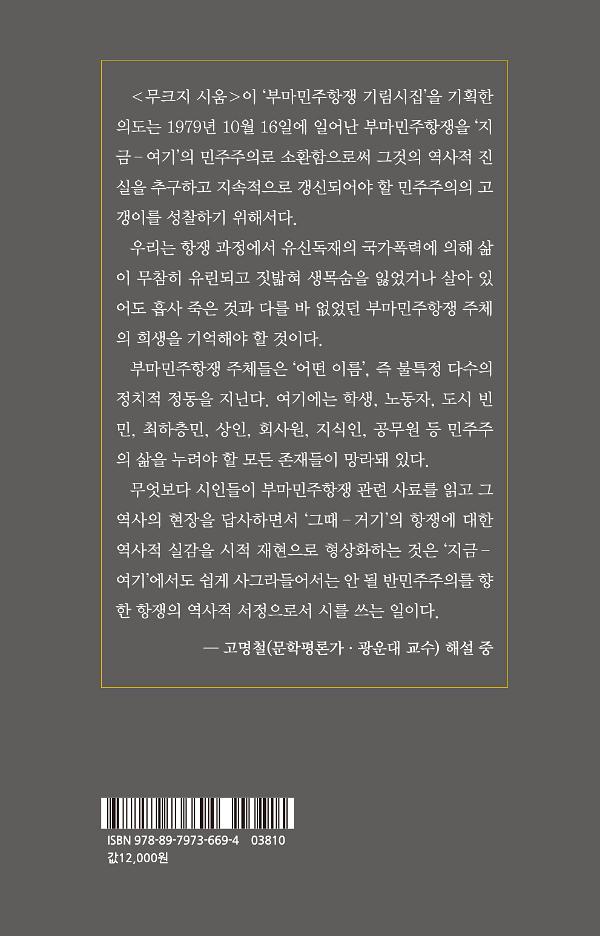 <무크지 시움>이 '부마민주항쟁 기림시집'을 기획한 의도는 1979년 10월 16일에 일어난 부마민주항쟁을 '지금 – 여기'의 민주주의로 소환함으로써 그것의 역사적 진실을 추구하고 지속적으로 갱신되어야 할 민주주의의 고갱이를 성찰하기 위해서다.

우리는 항쟁 과정에서 유신독재의 국가폭력에 의해 삶이 무참히 유린되고 짓밟혀 생목숨을 잃었거나 살아 있어도 흡사 죽은 것과 다를 바 없었던 부마민주항쟁 주체의 희생을 기억해야 할 것이다.

부마민주항쟁 주체들은 '어떤 이름', 즉 불특정 다수의 정치적 정동을 지닌다. 여기에는 학생, 노동자, 도시 빈민, 최하층민, 상인, 회사원, 지식인, 공무원 등 민주주의 삶을 누려야 할 모든 존재들이 망라돼 있다.

무엇보다 시인들이 부마민주항쟁 관련 사료를 읽고 그 역사의 현장을 답사하면서 '그때 – 거기'의 항쟁에 대한 역사적 실감을 시적 재현으로 형상화하는 것은 '지금 – 여기'에서도 쉽게 사그라들어서는 안 될 반민주주의를 향한 항쟁의 역사적 서정으로서 시를 쓰는 일이다.

— 고명철(문학평론가 · 광운대 교수) 해설 중

ISBN 978-89-7973-669-4 03810
값12,000원